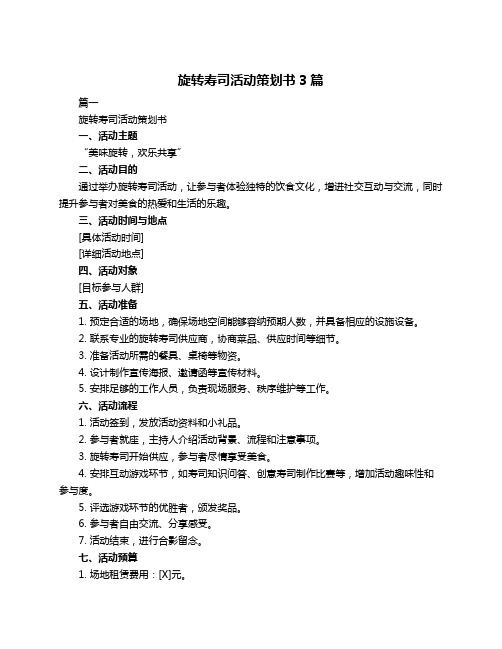 旋转寿司活动策划书 3 篇

篇一

旋转寿司活动策划书

一、活动主题

“美味旋转，欢乐共享”

二、活动目的

通过举办旋转寿司活动，让参与者体验独特的饮食文化，增进社交互动与交流，同时提升参与者对美食的热爱和生活的乐趣。

三、活动时间与地点

[具体活动时间]

[详细活动地点]

四、活动对象

[目标参与人群]

五、活动准备

1. 预定合适的场地，确保场地空间能够容纳预期人数，并具备相应的设施设备。

2. 联系专业的旋转寿司供应商，协商菜品、供应时间等细节。

3. 准备活动所需的餐具、桌椅等物资。

4. 设计制作宣传海报、邀请函等宣传材料。

5. 安排足够的工作人员，负责现场服务、秩序维护等工作。

六、活动流程

1. 活动签到，发放活动资料和小礼品。

2. 参与者就座，主持人介绍活动背景、流程和注意事项。

3. 旋转寿司开始供应，参与者尽情享受美食。

4. 安排互动游戏环节，如寿司知识问答、创意寿司制作比赛等，增加活动趣味性和参与度。

5. 评选游戏环节的优胜者，颁发奖品。

6. 参与者自由交流、分享感受。

7. 活动结束，进行合影留念。

七、活动预算

1. 场地租赁费用：[X]元。